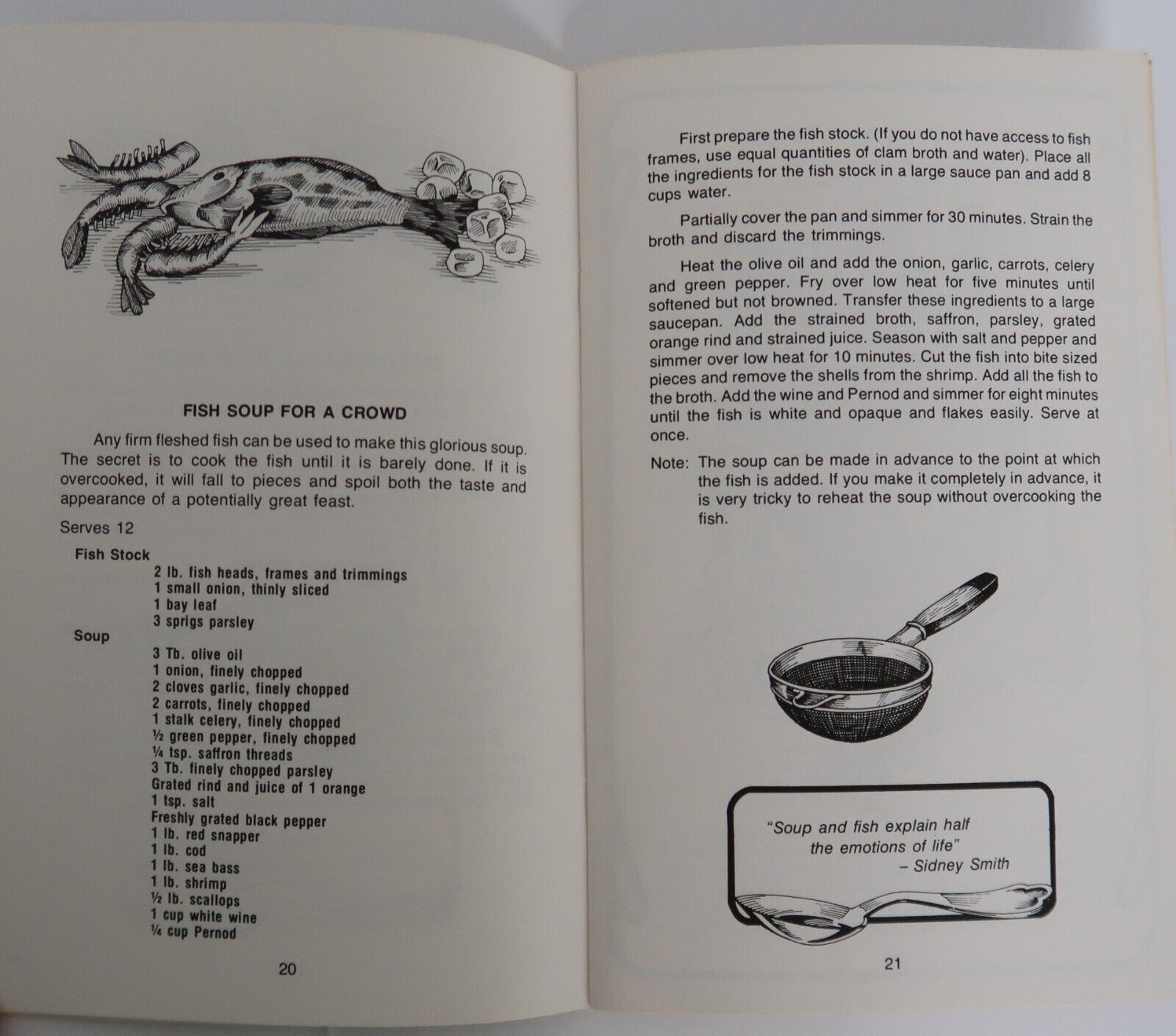 FISH SOUP FOR A CROWD

Any firm fleshed fish can be used to make this glorious soup. The secret is to cook the fish until it is barely done. If it is overcooked, it will fall to pieces and spoil both the taste and appearance of a potentially great feast.

Serves 12

Fish Stock
2 lb. fish heads, frames and trimmings
1 small onion, thinly sliced
1 bay leaf
3 sprigs parsley

Soup
3 Tb. olive oil
1 onion, finely chopped
2 cloves garlic, finely chopped
2 carrots, finely chopped
1 stalk celery, finely chopped
½ green pepper, finely chopped
¼ tsp. saffron threads
3 Tb. finely chopped parsley
Grated rind and juice of 1 orange
1 tsp. salt
Freshly grated black pepper
1 lb. red snapper
1 lb. cod
1 lb. sea bass
1 lb. shrimp
½ lb. scallops
1 cup white wine
¼ cup Pernod

20

First prepare the fish stock. (If you do not have access to fish frames, use equal quantities of clam broth and water). Place all the ingredients for the fish stock in a large sauce pan and add 8 cups water.

Partially cover the pan and simmer for 30 minutes. Strain the broth and discard the trimmings.

Heat the olive oil and add the onion, garlic, carrots, celery and green pepper. Fry over low heat for five minutes until softened but not browned. Transfer these ingredients to a large saucepan. Add the strained broth, saffron, parsley, grated orange rind and strained juice. Season with salt and pepper and simmer over low heat for 10 minutes. Cut the fish into bite sized pieces and remove the shells from the shrimp. Add all the fish to the broth. Add the wine and Pernod and simmer for eight minutes until the fish is white and opaque and flakes easily. Serve at once.

Note: The soup can be made in advance to the point at which the fish is added. If you make it completely in advance, it is very tricky to reheat the soup without overcooking the fish.

"Soup and fish explain half the emotions of life"
– Sidney Smith

21